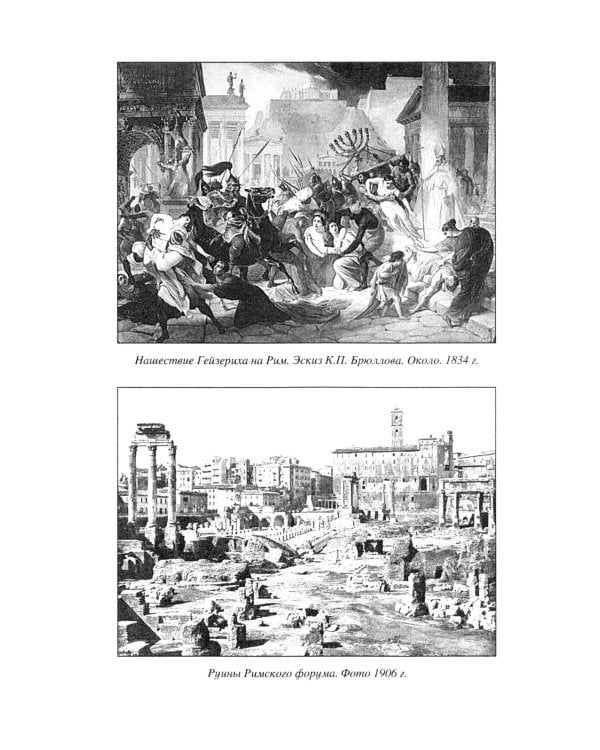 Нашествие Гейзериха на Рим. Эскиз К.П. Брюллова. Около. 1834 г.

Руины Римского форума. Фото 1906 г.